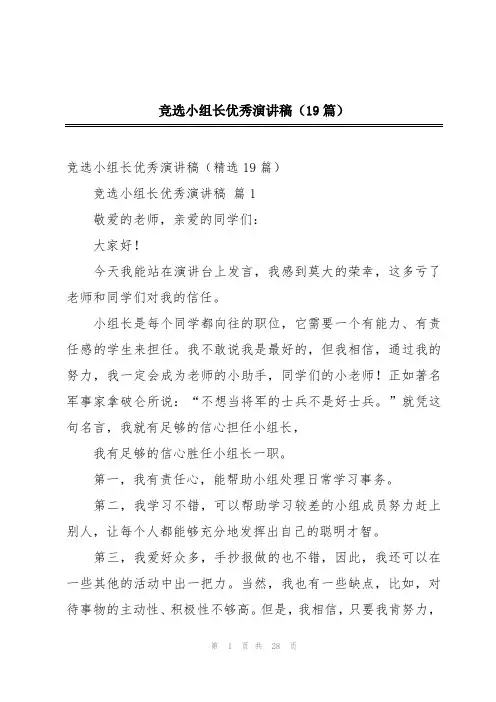 竞选小组长优秀演讲稿（19篇）

竞选小组长优秀演讲稿（精选19篇）

竞选小组长优秀演讲稿 篇1

敬爱的老师，亲爱的同学们：

大家好！

今天我能站在演讲台上发言，我感到莫大的荣幸，这多亏了老师和同学们对我的信任。

小组长是每个同学都向往的职位，它需要一个有能力、有责任感的学生来担任。我不敢说我是最好的，但我相信，通过我的努力，我一定会成为老师的小助手，同学们的小老师！正如著名军事家拿破仑所说：“不想当将军的士兵不是好士兵。”就凭这句名言，我就有足够的信心担任小组长，

我有足够的信心胜任小组长一职。

第一，我有责任心，能帮助小组处理日常学习事务。

第二，我学习不错，可以帮助学习较差的小组成员努力赶上别人，让每个人都能够充分地发挥出自己的聪明才智。

第三，我爱好众多，手抄报做的也不错，因此，我还可以在一些其他的活动中出一把力。当然，我也有一些缺点，比如，对待事物的主动性、积极性不够高。但是，我相信，只要我肯努力，

第 1 页 共 28 页